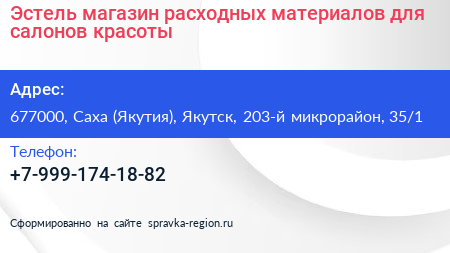 Эстель магазин расходных материалов для салонов красоты

Адрес:

677000, Саха (Якутия), Якутск, 203-й микрорайон, 35/1

Телефон:

+7-999-174-18-82

Сформированно на сайте spravka-region.ru